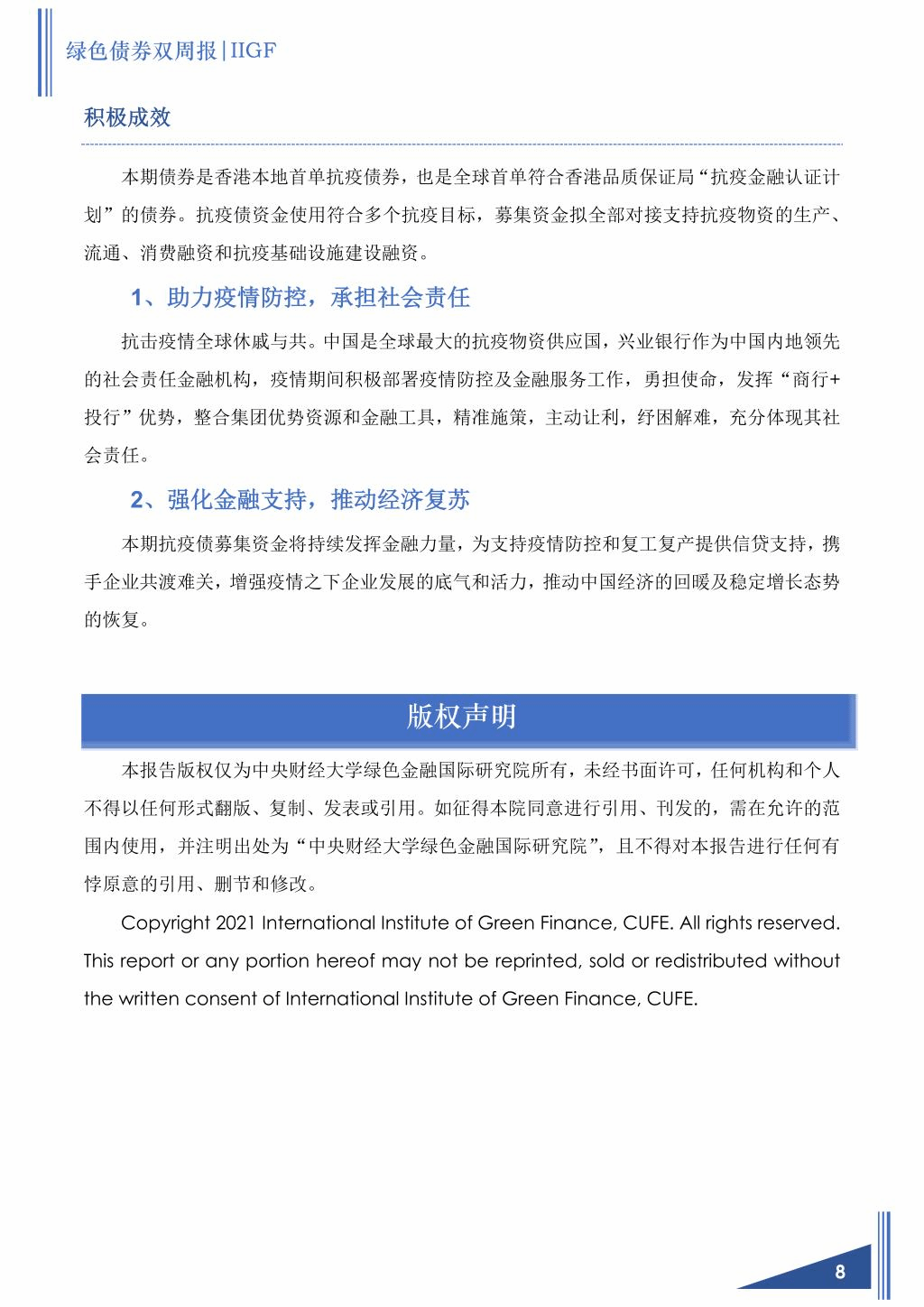 绿色债券双周报|IIGF

积极成效

本期债券是香港本地首单抗疫债券，也是全球首单符合香港品质保证局“抗疫金融认证计划”的债券。抗疫债资金使用符合多个抗疫目标，募集资金拟全部对接支持抗疫物资的生产、流通、消费融资和抗疫基础设施建设融资。

1、助力疫情防控，承担社会责任

抗击疫情全球休戚与共。中国是全球最大的抗疫物资供应国，兴业银行作为中国内地领先的社会责任金融机构，疫情期间积极部署疫情防控及金融服务工作，勇担使命，发挥“商行+投行”优势，整合集团优势资源和金融工具，精准施策，主动让利，纾困解难，充分体现其社会责任。

2、强化金融支持，推动经济复苏

本期抗疫债募集资金将持续发挥金融力量，为支持疫情防控和复工复产提供信贷支持，携手企业共渡难关，增强疫情之下企业发展的底气和活力，推动中国经济的回暖及稳定增长态势的恢复。

版权声明

本报告版权仅为中央财经大学绿色金融国际研究院所有，未经书面许可，任何机构和个人不得以任何形式翻版、复制、发表或引用。如征得本院同意进行引用、刊发的，需在允许的范围内使用，并注明出处为“中央财经大学绿色金融国际研究院”，且不得对本报告进行任何有悖原意的引用、删节和修改。

Copyright 2021 International Institute of Green Finance, CUFE. All rights reserved. This report or any portion hereof may not be reprinted, sold or redistributed without the written consent of International Institute of Green Finance, CUFE.

8